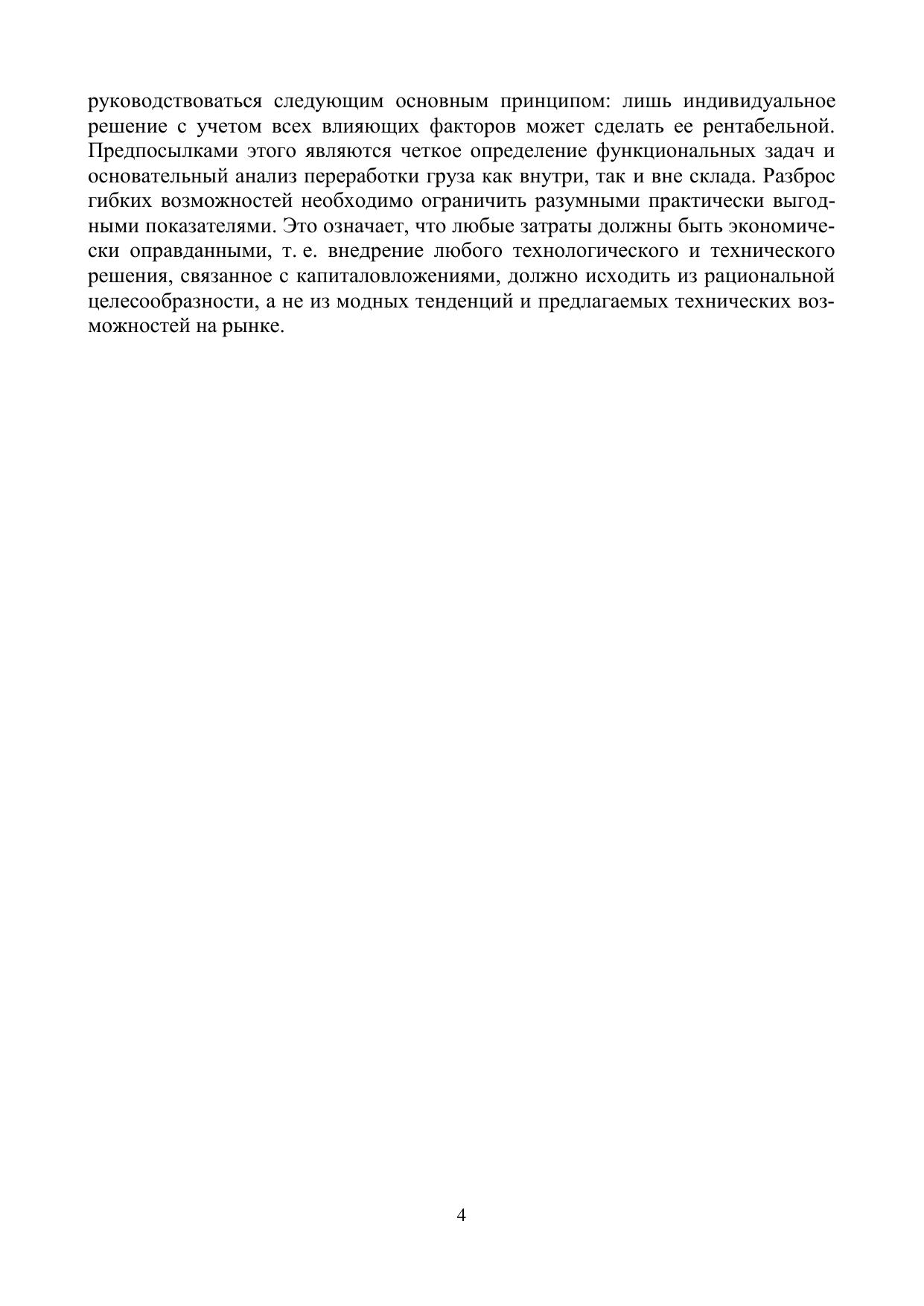 руководствоваться следующим основным принципом: лишь индивидуальное решение с учетом всех влияющих факторов может сделать ее рентабельной. Предпосылками этого являются четкое определение функциональных задач и основательный анализ переработки груза как внутри, так и вне склада. Разброс гибких возможностей необходимо ограничить разумными практически выгодными показателями. Это означает, что любые затраты должны быть экономически оправданными, т. е. внедрение любого технологического и технического решения, связанное с капиталовложениями, должно исходить из рациональной целесообразности, а не из модных тенденций и предлагаемых технических возможностей на рынке.

4